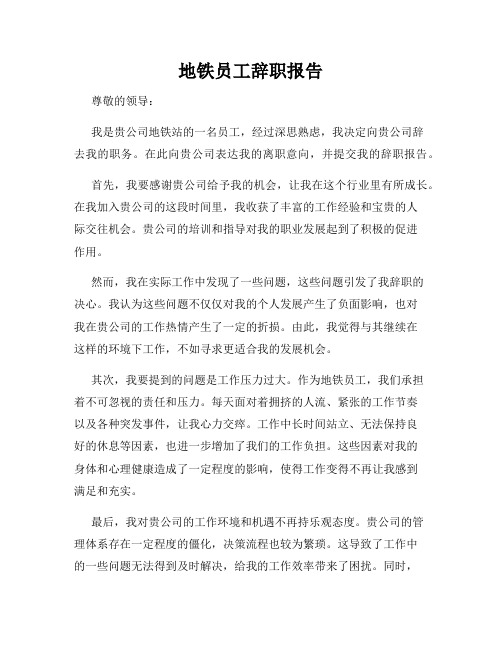 地铁员工辞职报告

尊敬的领导：

我是贵公司地铁站的一名员工，经过深思熟虑，我决定向贵公司辞去我的职务。在此向贵公司表达我的离职意向，并提交我的辞职报告。

首先，我要感谢贵公司给予我的机会，让我在这个行业里有所成长。在我加入贵公司的这段时间里，我收获了丰富的工作经验和宝贵的人际交往机会。贵公司的培训和指导对我的职业发展起到了积极的促进作用。

然而，我在实际工作中发现了一些问题，这些问题引发了我辞职的决心。我认为这些问题不仅仅对我的个人发展产生了负面影响，也对我在贵公司的工作热情产生了一定的折损。由此，我觉得与其继续在这样的环境下工作，不如寻求更适合我的发展机会。

其次，我要提到的问题是工作压力过大。作为地铁员工，我们承担着不可忽视的责任和压力。每天面对着拥挤的人流、紧张的工作节奏以及各种突发事件，让我心力交瘁。工作中长时间站立、无法保持良好的休息等因素，也进一步增加了我们的工作负担。这些因素对我的身体和心理健康造成了一定程度的影响，使得工作变得不再让我感到满足和充实。

最后，我对贵公司的工作环境和机遇不再持乐观态度。贵公司的管理体系存在一定程度的僵化，决策流程也较为繁琐。这导致了工作中的一些问题无法得到及时解决，给我的工作效率带来了困扰。同时，